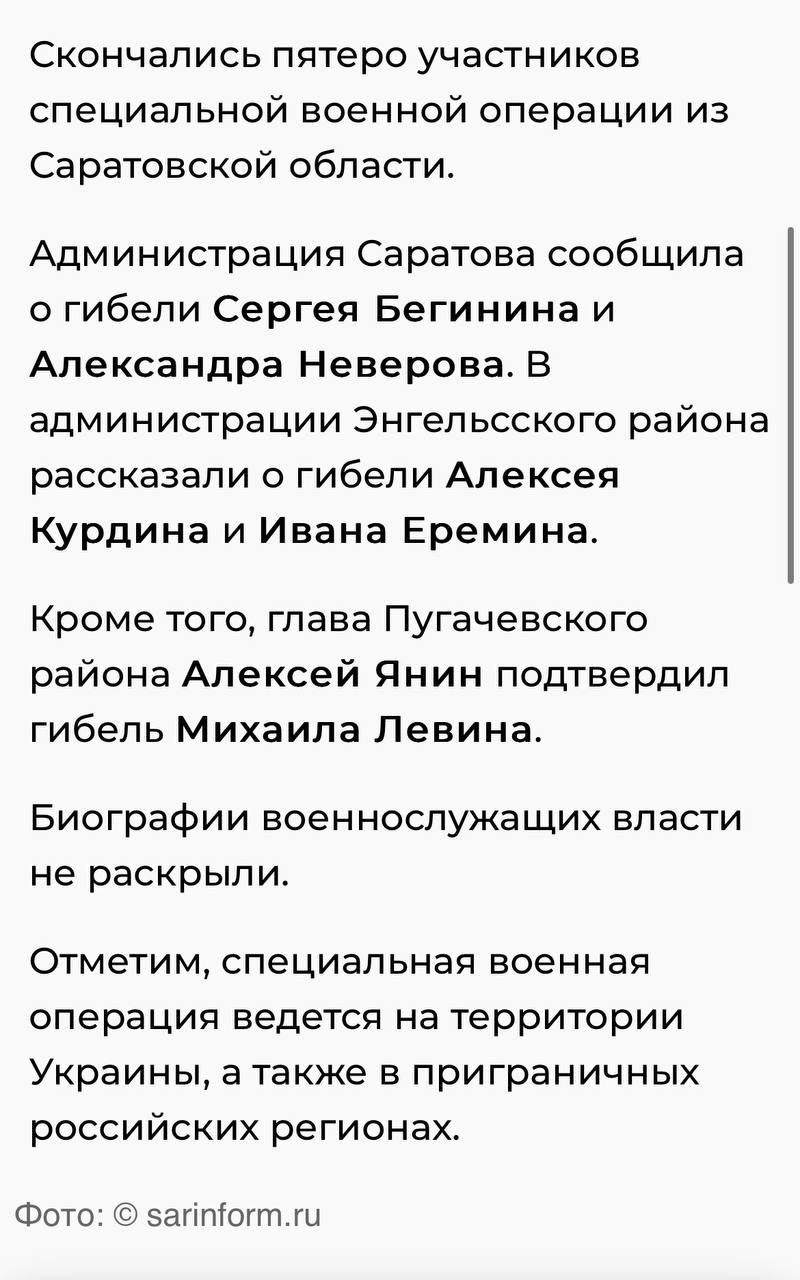 Скончались пятеро участников специальной военной операции из Саратовской области.

Администрация Саратова сообщила о гибели Сергея Бегинина и Александра Неверова. В администрации Энгельсского района рассказали о гибели Алексея Курдина и Ивана Еремина.

Кроме того, глава Пугачевского района Алексей Янин подтвердил гибель Михаила Левина.

Биографии военнослужащих власти не раскрыли.

Отметим, специальная военная операция ведется на территории Украины, а также в приграничных российских регионах.

Фото: © sarinform.ru